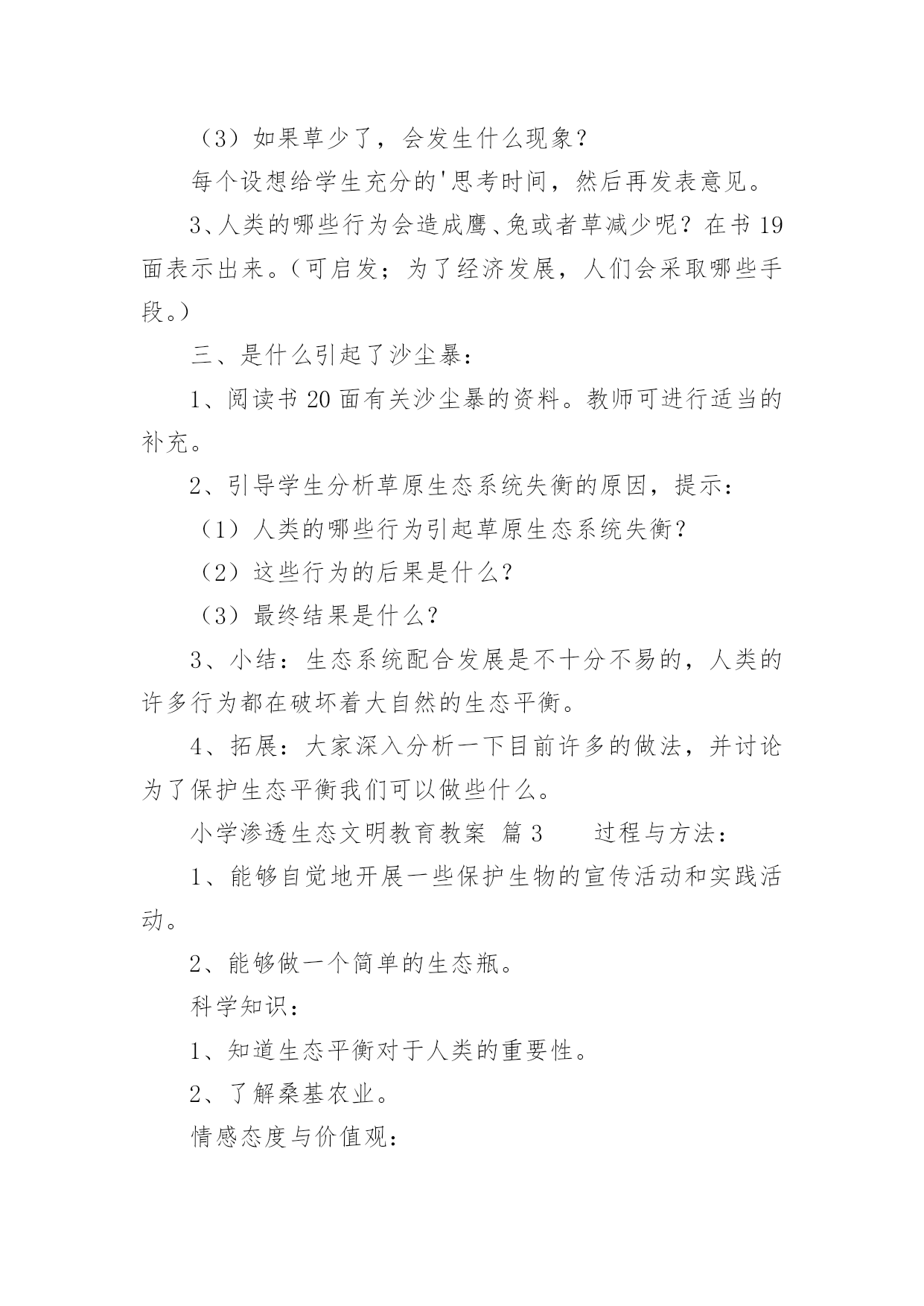 （3）如果草少了，会发生什么现象？

每个设想给学生充分的'思考时间，然后再发表意见。

3、人类的哪些行为会造成鹰、兔或者草减少呢？在书 19 面表示出来。（可启发；为了经济发展，人们会采取哪些手段。）

三、是什么引起了沙尘暴：

1、阅读书 20 面有关沙尘暴的资料。教师可进行适当的补充。

2、引导学生分析草原生态系统失衡的原因，提示：

（1）人类的哪些行为引起草原生态系统失衡？

（2）这些行为的后果是什么？

（3）最终结果是什么？

3、小结：生态系统配合发展是不十分不易的，人类的许多行为都在破坏着大自然的生态平衡。

4、拓展：大家深入分析一下目前许多的做法，并讨论为了保护生态平衡我们可以做些什么。

小学渗透生态文明教育教案 篇 3　　过程与方法：

1、能够自觉地开展一些保护生物的宣传活动和实践活动。

2、能够做一个简单的生态瓶。

科学知识：

1、知道生态平衡对于人类的重要性。

2、了解桑基农业。

情感态度与价值观：